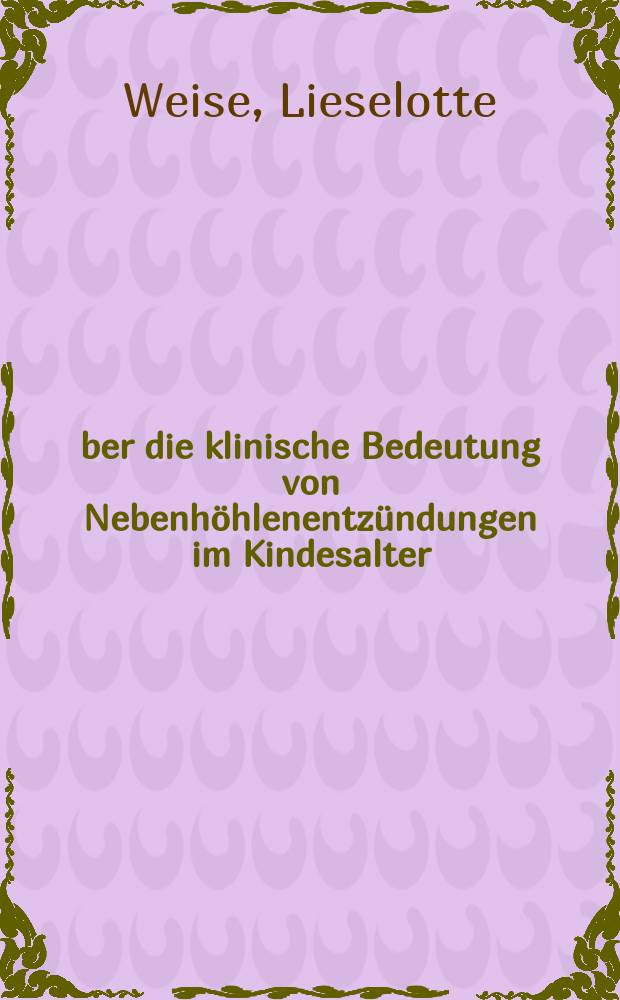 Weise, Lieselotte

ber die klinische Bedeutung von Nebenhöhlenentzündungen im Kindesalter